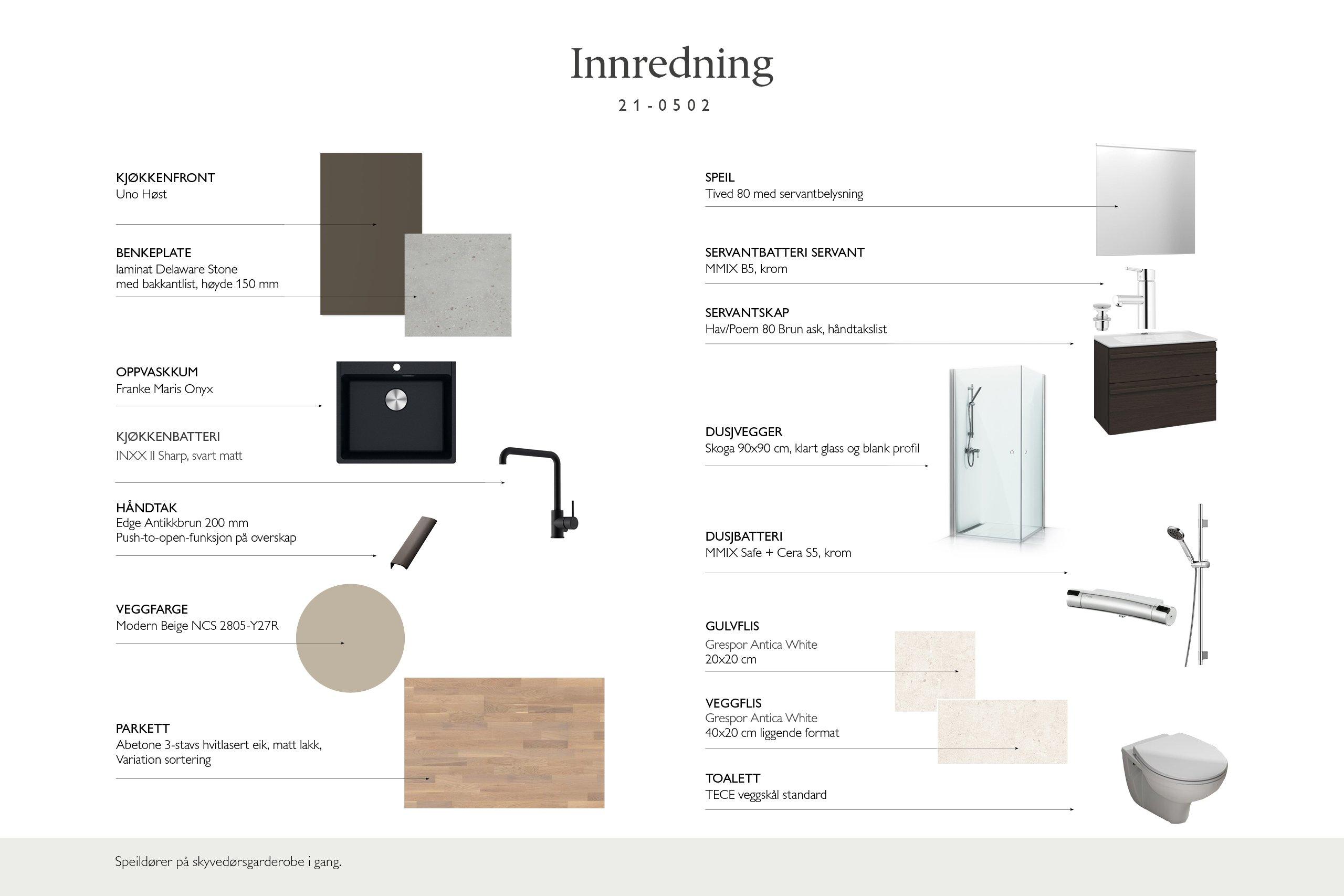 Innredning

21-0502

KJØKKENFRONT
Uno Høst

BENKEPLATE
laminat Delaware Stone
med bakkantlist, høyde 150 mm

OPPVASKKUM
Franke Maris Onyx

KJØKKENBATTERI
INXX II Sharp, svart matt

HÅNDTAK
Edge Antikkbrun 200 mm
Push-to-open-funksjon på overskap

VEGGFARGE
Modern Beige NCS 2805-Y27R

PARKETT
Abetone 3-stavs hvitlasert eik, matt lakk,
Variation sortering

SPEIL
Tived 80 med servantbelysning

SERVANTBATTERI SERVANT
MMIX B5, krom

SERVANTSKAP
Hav/Poem 80 Brun ask, håndtakslist

DUSJVEGGER
Skoga 90x90 cm, klart glass og blank profil

DUSJBATTERI
MMIX Safe + Cera S5, krom

GULVFLIS
Grespor Antica White
20x20 cm

VEGGFLIS
Grespor Antica White
40x20 cm liggende format

TOALETT
TECE veggskål standard

Speildører på skyvedørsgarderobe i gang.